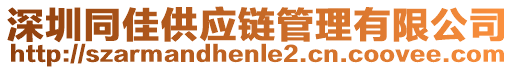 深圳同佳供应链管理有限公司
http://szarmandhenle2.cn.coovee.com